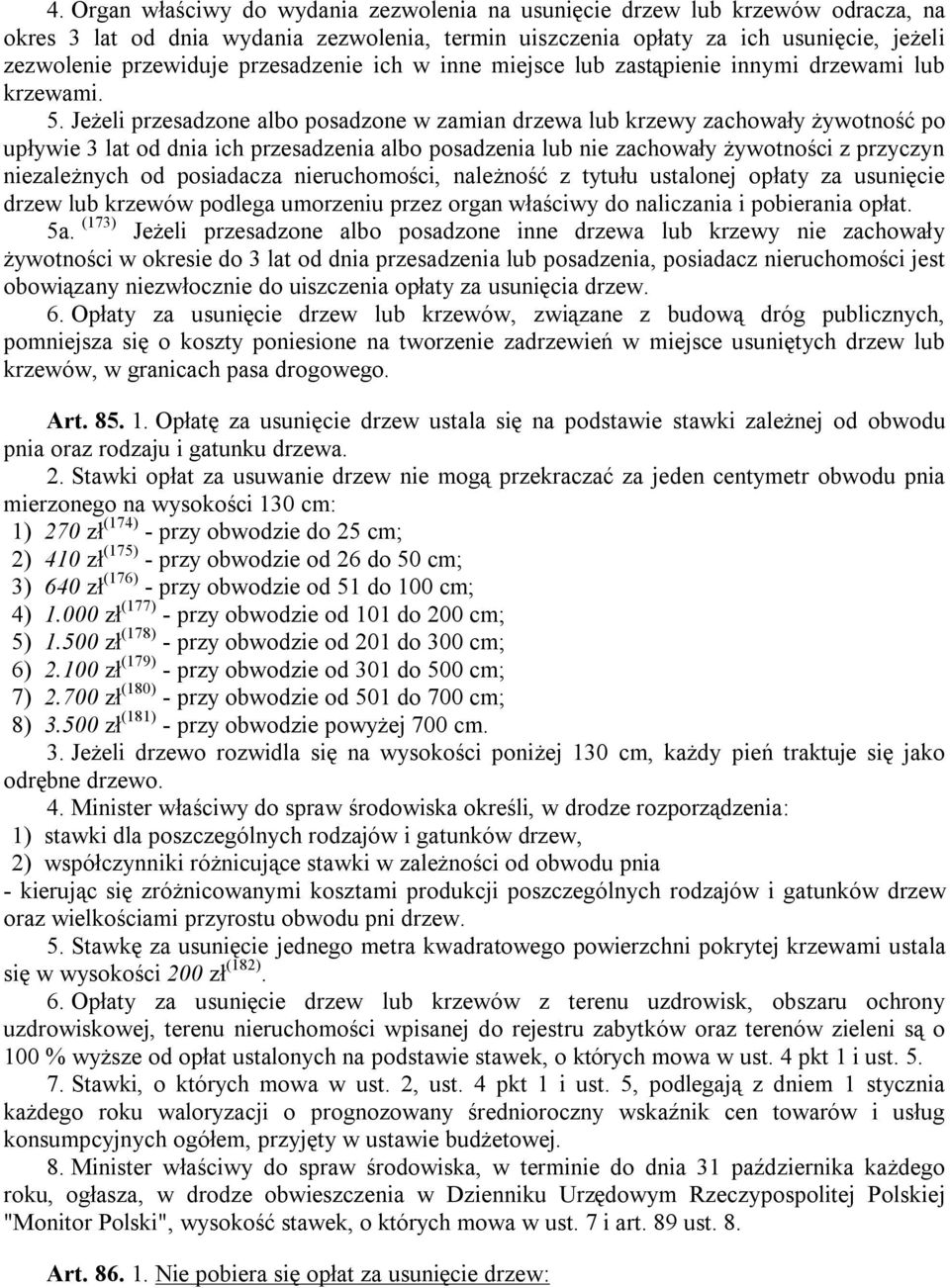 4. Organ właściwy do wydania zezwolenia na usunięcie drzew lub krzewów odracza, na okres 3 lat od dnia wydania zezwolenia, termin uiszczenia opłaty za ich usunięcie, jeżeli zezwolenie przewiduje przesadzenie ich w inne miejsce lub zastąpienie innymi drzewami lub krzewami.

5. Jeżeli przesadzone albo posadzone w zamian drzewa lub krzewy zachowały żywotność po upływie 3 lat od dnia ich przesadzenia albo posadzenia lub nie zachowały żywotności z przyczyn niezależnych od posiadacza nieruchomości, należność z tytułu ustalonej opłaty za usunięcie drzew lub krzewów podlega umorzeniu przez organ właściwy do naliczania i pobierania opłat.

5a. $^{(173)}$ Jeżeli przesadzone albo posadzone inne drzewa lub krzewy nie zachowały żywotności w okresie do 3 lat od dnia przesadzenia lub posadzenia, posiadacz nieruchomości jest obowiązany niezwłocznie do uiszczenia opłaty za usunięcia drzew.

6. Opłaty za usunięcie drzew lub krzewów, związane z budową dróg publicznych, pomniejsza się o koszty poniesione na tworzenie zadrzewień w miejsce usuniętych drzew lub krzewów, w granicach pasa drogowego.

Art. 85. 1. Opłatę za usunięcie drzew ustala się na podstawie stawki zależnej od obwodu pnia oraz rodzaju i gatunku drzewa.

2. Stawki opłat za usuwanie drzew nie mogą przekraczać za jeden centymetr obwodu pnia mierzonego na wysokości 130 cm:
1) 270 zł$^{(174)}$ - przy obwodzie do 25 cm;
2) 410 zł$^{(175)}$ - przy obwodzie od 26 do 50 cm;
3) 640 zł$^{(176)}$ - przy obwodzie od 51 do 100 cm;
4) 1.000 zł$^{(177)}$ - przy obwodzie od 101 do 200 cm;
5) 1.500 zł$^{(178)}$ - przy obwodzie od 201 do 300 cm;
6) 2.100 zł$^{(179)}$ - przy obwodzie od 301 do 500 cm;
7) 2.700 zł$^{(180)}$ - przy obwodzie od 501 do 700 cm;
8) 3.500 zł$^{(181)}$ - przy obwodzie powyżej 700 cm.

3. Jeżeli drzewo rozwidla się na wysokości poniżej 130 cm, każdy pień traktuje się jako odrębne drzewo.

4. Minister właściwy do spraw środowiska określi, w drodze rozporządzenia:
1) stawki dla poszczególnych rodzajów i gatunków drzew,
2) współczynniki różnicujące stawki w zależności od obwodu pnia
- kierując się zróżnicowanymi kosztami produkcji poszczególnych rodzajów i gatunków drzew oraz wielkościami przyrostu obwodu pni drzew.

5. Stawkę za usunięcie jednego metra kwadratowego powierzchni pokrytej krzewami ustala się w wysokości 200 zł$^{(182)}$.

6. Opłaty za usunięcie drzew lub krzewów z terenu uzdrowisk, obszaru ochrony uzdrowiskowej, terenu nieruchomości wpisanej do rejestru zabytków oraz terenów zieleni są o 100 % wyższe od opłat ustalonych na podstawie stawek, o których mowa w ust. 4 pkt 1 i ust. 5.

7. Stawki, o których mowa w ust. 2, ust. 4 pkt 1 i ust. 5, podlegają z dniem 1 stycznia każdego roku waloryzacji o prognozowany średnioroczny wskaźnik cen towarów i usług konsumpcyjnych ogółem, przyjęty w ustawie budżetowej.

8. Minister właściwy do spraw środowiska, w terminie do dnia 31 października każdego roku, ogłasza, w drodze obwieszczenia w Dzienniku Urzędowym Rzeczypospolitej Polskiej "Monitor Polski", wysokość stawek, o których mowa w ust. 7 i art. 89 ust. 8.

Art. 86. 1. Nie pobiera się opłat za usunięcie drzew: